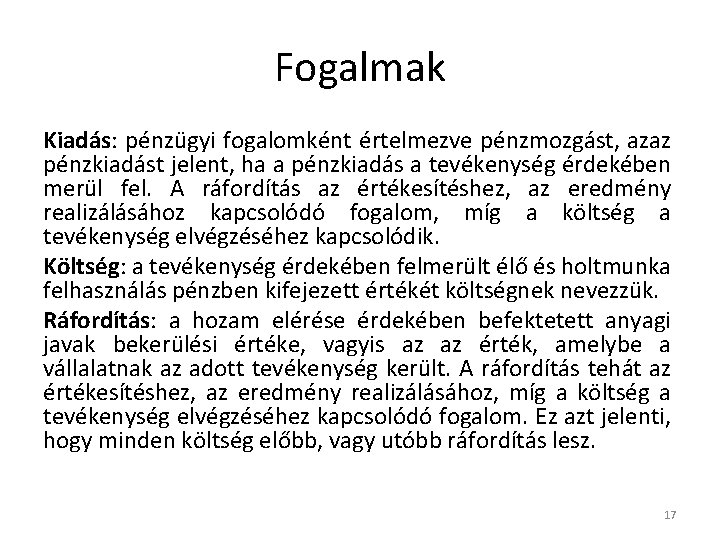 Fogalmak

Kiadás: pénzügyi fogalomként értelmezve pénzmozgást, azaz pénzkiadást jelent, ha a pénzkiadás a tevékenység érdekében merül fel. A ráfordítás az értékesítéshez, az eredmény realizálásához kapcsolódó fogalom, míg a költség a tevékenység elvégzéséhez kapcsolódik.

Költség: a tevékenység érdekében felmerült élő és holtmunka felhasználás pénzben kifejezett értékét költségnek nevezzük.

Ráfordítás: a hozam elérése érdekében befektetett anyagi javak bekerülési értéke, vagyis az az érték, amelybe a vállalatnak az adott tevékenység került. A ráfordítás tehát az értékesítéshez, az eredmény realizálásához, míg a költség a tevékenység elvégzéséhez kapcsolódó fogalom. Ez azt jelenti, hogy minden költség előbb, vagy utóbb ráfordítás lesz.

17